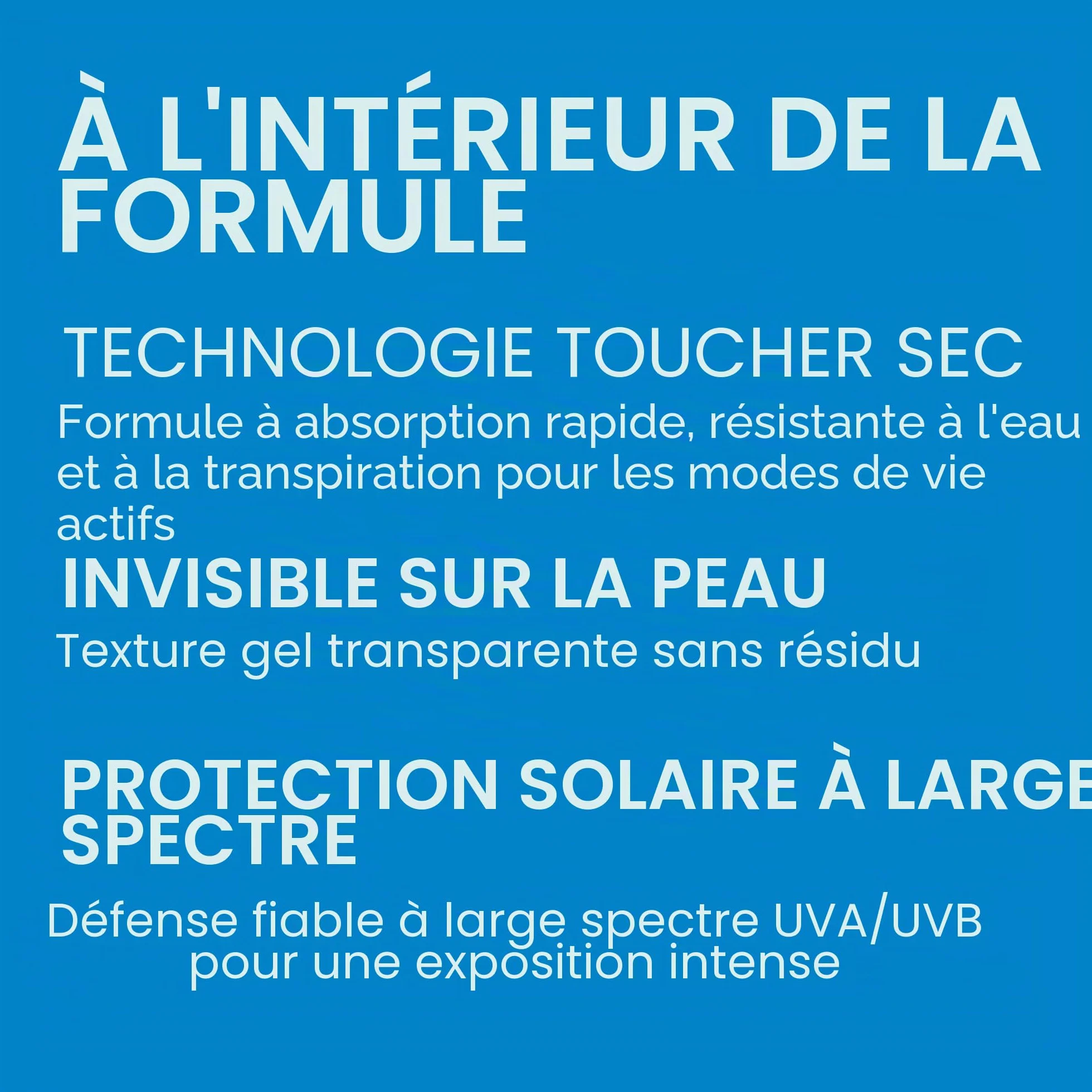 À L'INTÉRIEUR DE LA FORMULE

TECHNOLOGIE TOUCHER SEC

Formule à absorption rapide, résistante à l'eau et à la transpiration pour les modes de vie actifs

INVISIBLE SUR LA PEAU

Texture gel transparente sans résidu

PROTECTION SOLAIRE À LARGE SPECTRE

Défense fiable à large spectre UVA/UVB pour une exposition intense